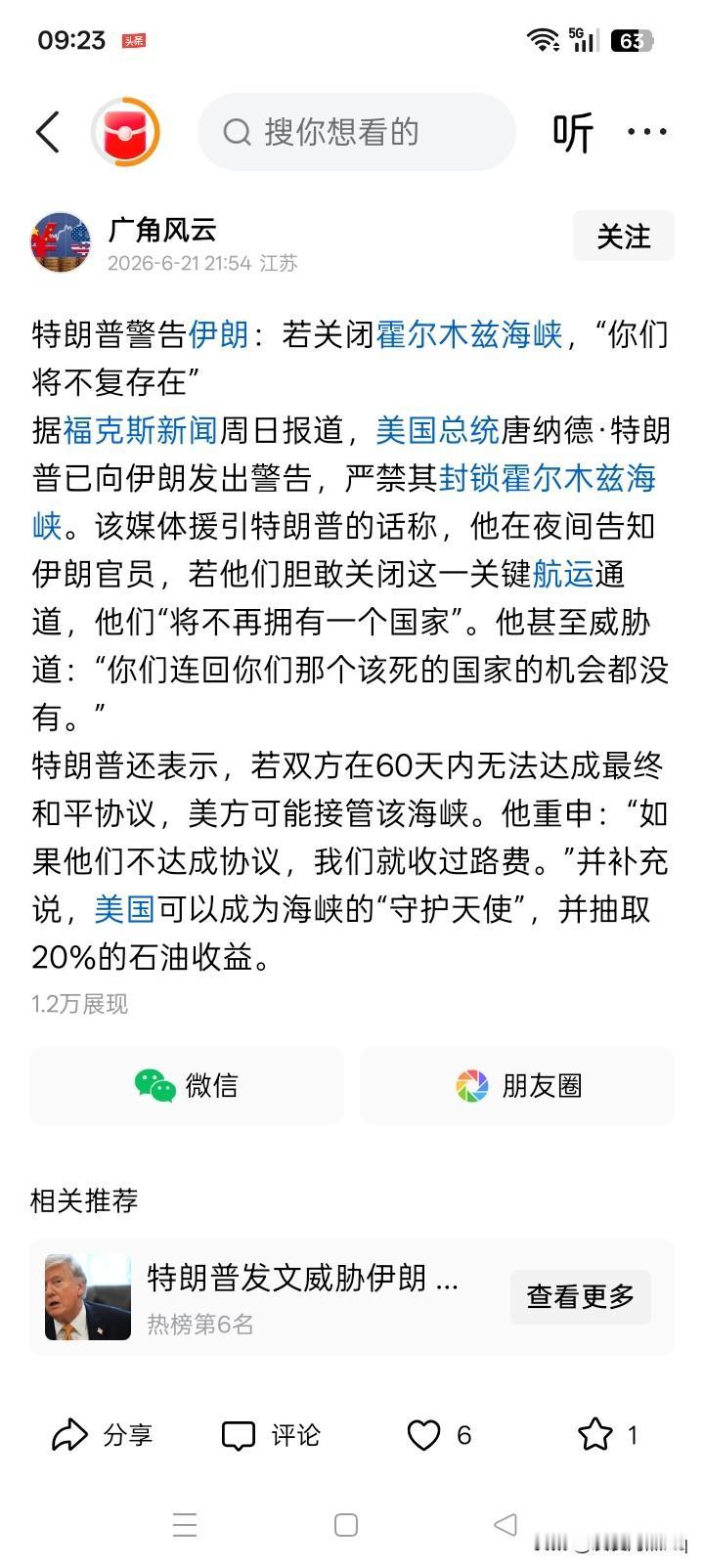 09:23 头条 5G 63

搜你想看的

听 ···

广角风云
2026-6-21 21:54 江苏

关注

特朗普警告伊朗：若关闭霍尔木兹海峡，“你们将不复存在”
据福克斯新闻周日报道，美国总统唐纳德·特朗普已向伊朗发出警告，严禁其封锁霍尔木兹海峡。该媒体援引特朗普的话称，他在夜间告知伊朗官员，若他们胆敢关闭这一关键航运通道，他们“将不再拥有一个国家”。他甚至威胁道：“你们连回你们那个该死的国家的机会都没有。”
特朗普还表示，若双方在60天内无法达成最终和平协议，美方可能接管该海峡。他重申：“如果他们不达成协议，我们就收过路费。”并补充说，美国可以成为海峡的“守护天使”，并抽取20%的石油收益。

1.2万展现

微信

朋友圈

相关推荐

特朗普发文威胁伊朗 ...
热榜第6名

查看更多

分享 评论 6 1